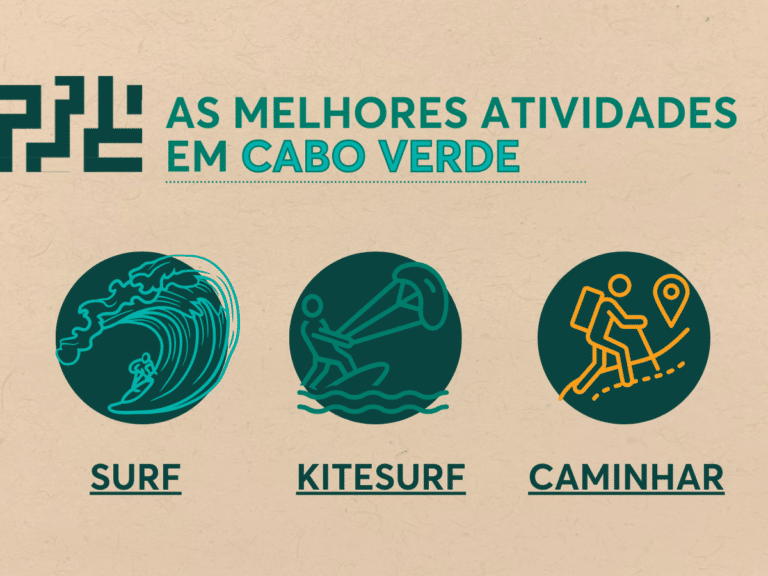 AS MELHORES ATIVIDADES EM CABO VERDE

SURF

KITESURF

CAMINHAR